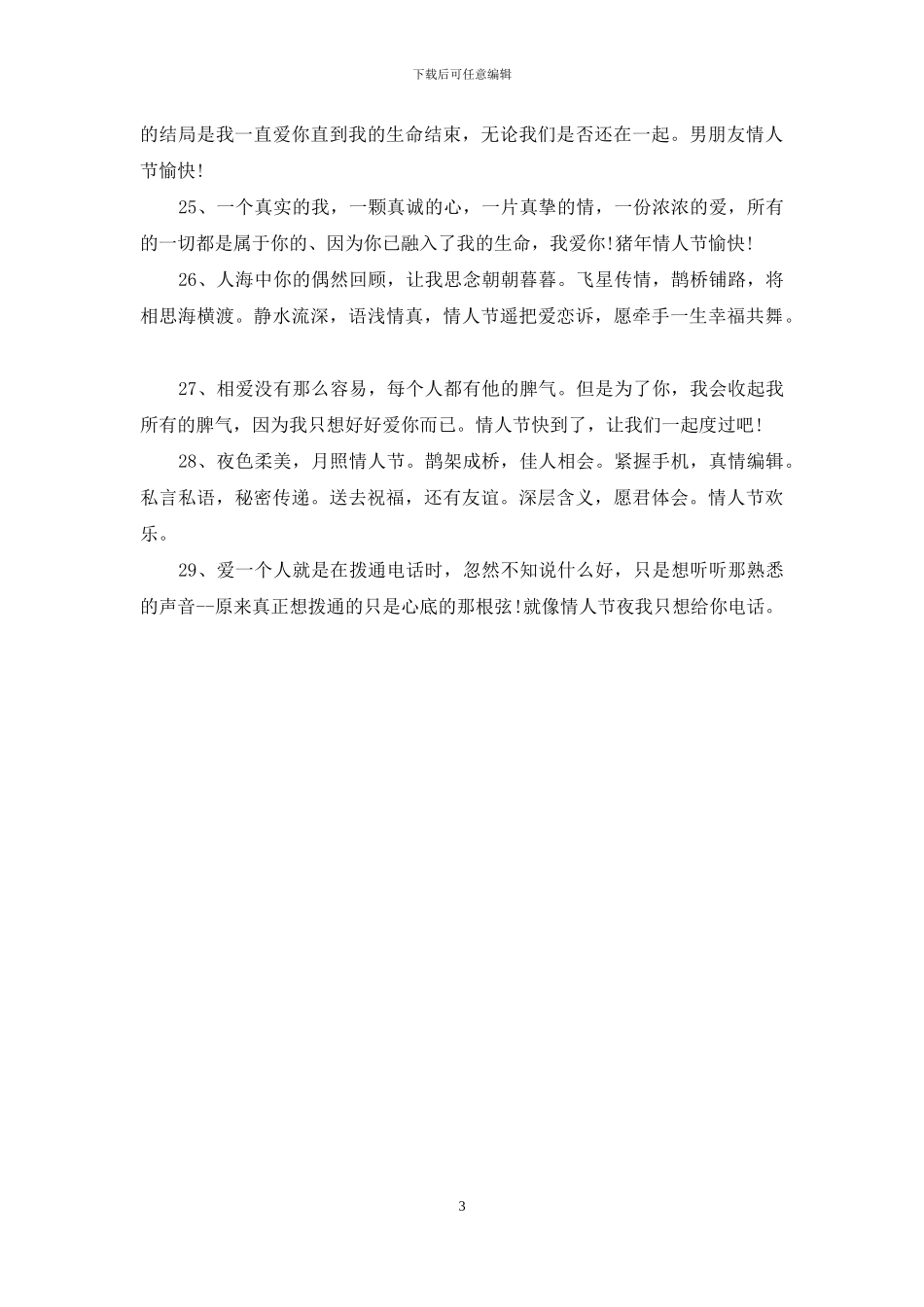 下载后可任意编辑

的结局是我一直爱你直到我的生命结束，无论我们是否还在一起。男朋友情人节愉快!

25、一个真实的我，一颗真诚的心，一片真挚的情，一份浓浓的爱，所有的一切都是属于你的、因为你已融入了我的生命，我爱你!猪年情人节愉快!

26、人海中你的偶然回顾，让我思念朝朝暮暮。飞星传情，鹊桥铺路，将相思海横渡。静水流深，语浅情真，情人节遥把爱恋诉，愿牵手一生幸福共舞。

27、相爱没有那么容易，每个人都有他的脾气。但是为了你，我会收起我所有的脾气，因为我只想好好爱你而已。情人节快到了，让我们一起度过吧!

28、夜色柔美，月照情人节。鹊架成桥，佳人相会。紧握手机，真情编辑。私言私语，秘密传递。送去祝福，还有友谊。深层含义，愿君体会。情人节欢乐。

29、爱一个人就是在拨通电话时，忽然不知说什么好，只是想听听那熟悉的声音--原来真正想拨通的只是心底的那根弦!就像情人节夜我只想给你电话。

3